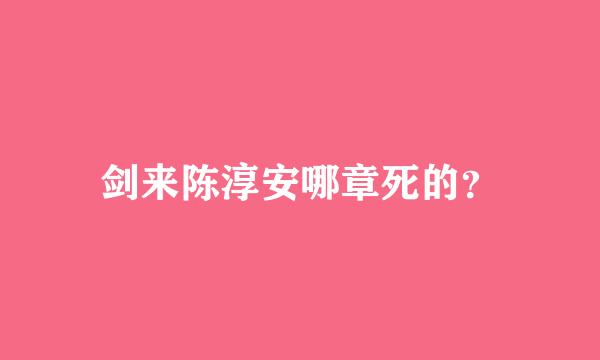 剑来陈淳安哪章死的?